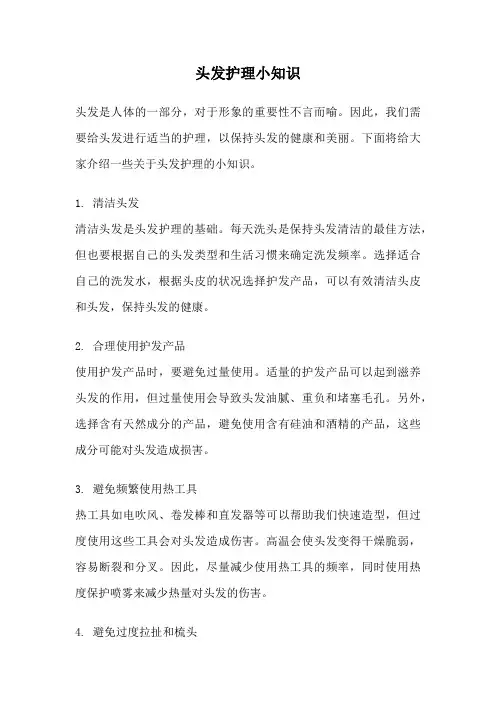 头发护理小知识

头发是人体的一部分，对于形象的重要性不言而喻。因此，我们需要给头发进行适当的护理，以保持头发的健康和美丽。下面将给大家介绍一些关于头发护理的小知识。

1. 清洁头发
清洁头发是头发护理的基础。每天洗头是保持头发清洁的最佳方法，但也要根据自己的头发类型和生活习惯来确定洗发频率。选择适合自己的洗发水，根据头皮的状况选择护发产品，可以有效清洁头皮和头发，保持头发的健康。

2. 合理使用护发产品
使用护发产品时，要避免过量使用。适量的护发产品可以起到滋养头发的作用，但过量使用会导致头发油腻、重负和堵塞毛孔。另外，选择含有天然成分的产品，避免使用含有硅油和酒精的产品，这些成分可能对头发造成损害。

3. 避免频繁使用热工具
热工具如电吹风、卷发棒和直发器等可以帮助我们快速造型，但过度使用这些工具会对头发造成伤害。高温会使头发变得干燥脆弱，容易断裂和分叉。因此，尽量减少使用热工具的频率，同时使用热度保护喷雾来减少热量对头发的伤害。

4. 避免过度拉扯和梳头